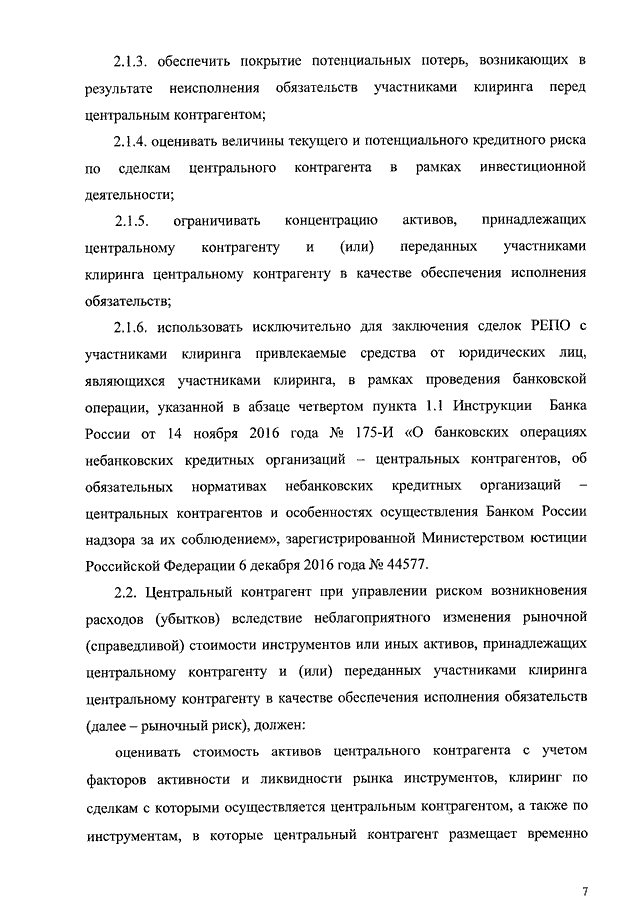 2.1.3. обеспечить покрытие потенциальных потерь, возникающих в результате неисполнения обязательств участниками клиринга перед центральным контрагентом;

2.1.4. оценивать величины текущего и потенциального кредитного риска по сделкам центрального контрагента в рамках инвестиционной деятельности;

2.1.5. ограничивать концентрацию активов, принадлежащих центральному контрагенту и (или) переданных участниками клиринга центральному контрагенту в качестве обеспечения исполнения обязательств;

2.1.6. использовать исключительно для заключения сделок РЕПО с участниками клиринга привлекаемые средства от юридических лиц, являющихся участниками клиринга, в рамках проведения банковской операции, указанной в абзаце четвертом пункта 1.1 Инструкции Банка России от 14 ноября 2016 года № 175-И «О банковских операциях небанковских кредитных организаций – центральных контрагентов, об обязательных нормативах небанковских кредитных организаций – центральных контрагентов и особенностях осуществления Банком России надзора за их соблюдением», зарегистрированной Министерством юстиции Российской Федерации 6 декабря 2016 года № 44577.

2.2. Центральный контрагент при управлении риском возникновения расходов (убытков) вследствие неблагоприятного изменения рыночной (справедливой) стоимости инструментов или иных активов, принадлежащих центральному контрагенту и (или) переданных участниками клиринга центральному контрагенту в качестве обеспечения исполнения обязательств (далее – рыночный риск), должен:

оценивать стоимость активов центрального контрагента с учетом факторов активности и ликвидности рынка инструментов, клиринг по сделкам с которыми осуществляется центральным контрагентом, а также по инструментам, в которые центральный контрагент размещает временно

7